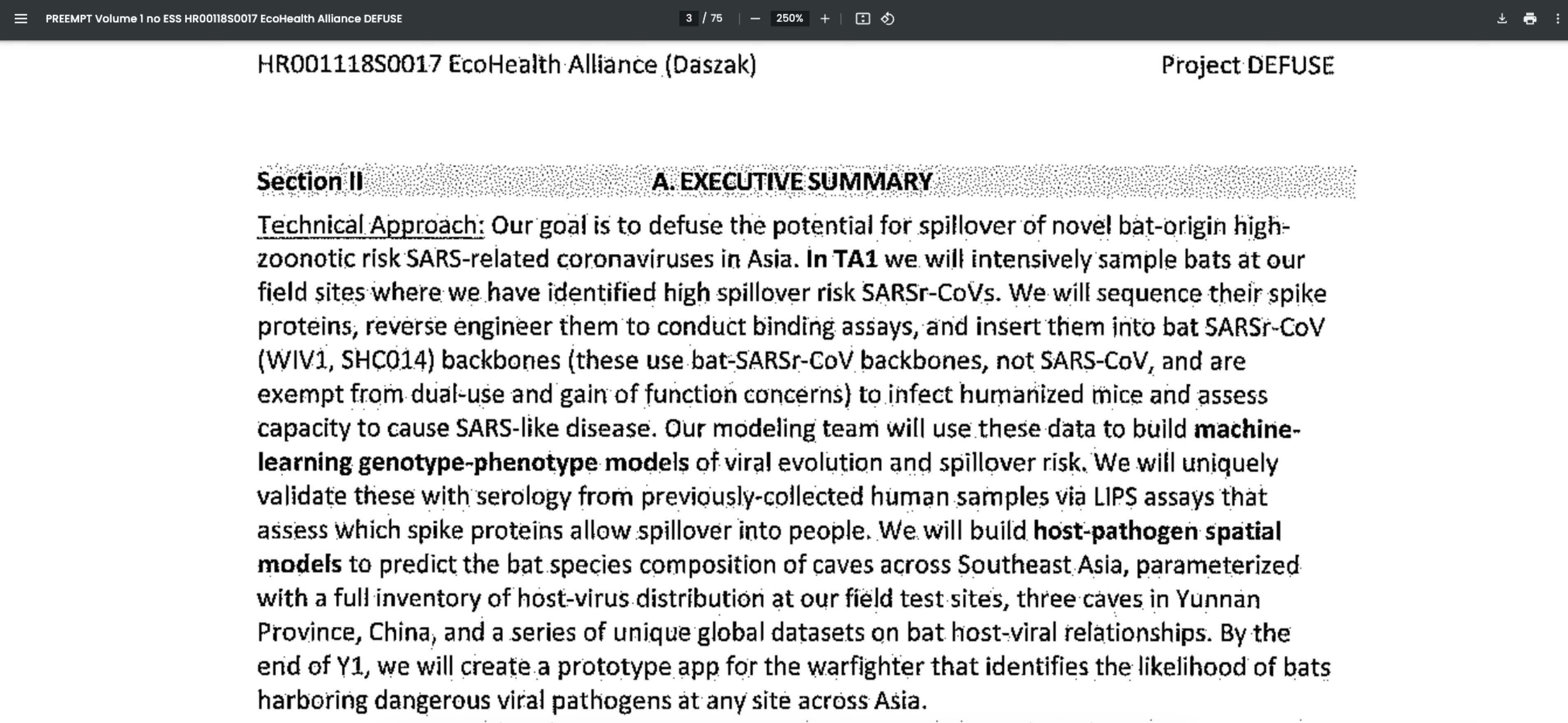 PREEMPT Volume 1 no ESS HR00118S0017 EcoHealth Alliance DEFUSE

3 / 75

250%

HR001118S0017 EcoHealth Alliance (Daszak)

Project DEFUSE

Section II A. EXECUTIVE SUMMARY

Technical Approach: Our goal is to defuse the potential for spillover of novel bat-origin high-zoonotic risk SARS-related coronaviruses in Asia. In TA1 we will intensively sample bats at our field sites where we have identified high spillover risk SARSr-CoVs. We will sequence their spike proteins, reverse engineer them to conduct binding assays, and insert them into bat SARSr-CoV (WIV1, SHC014) backbones (these use bat-SARSr-CoV backbones, not SARS-CoV, and are exempt from dual-use and gain of function concerns) to infect humanized mice and assess capacity to cause SARS-like disease. Our modeling team will use these data to build machine-learning genotype-phenotype models of viral evolution and spillover risk. We will uniquely validate these with serology from previously-collected human samples via LIPS assays that assess which spike proteins allow spillover into people. We will build host-pathogen spatial models to predict the bat species composition of caves across Southeast Asia, parameterized with a full inventory of host-virus distribution at our field test sites, three caves in Yunnan Province, China, and a series of unique global datasets on bat host-viral relationships. By the end of Y1, we will create a prototype app for the warfighter that identifies the likelihood of bats harboring dangerous viral pathogens at any site across Asia.